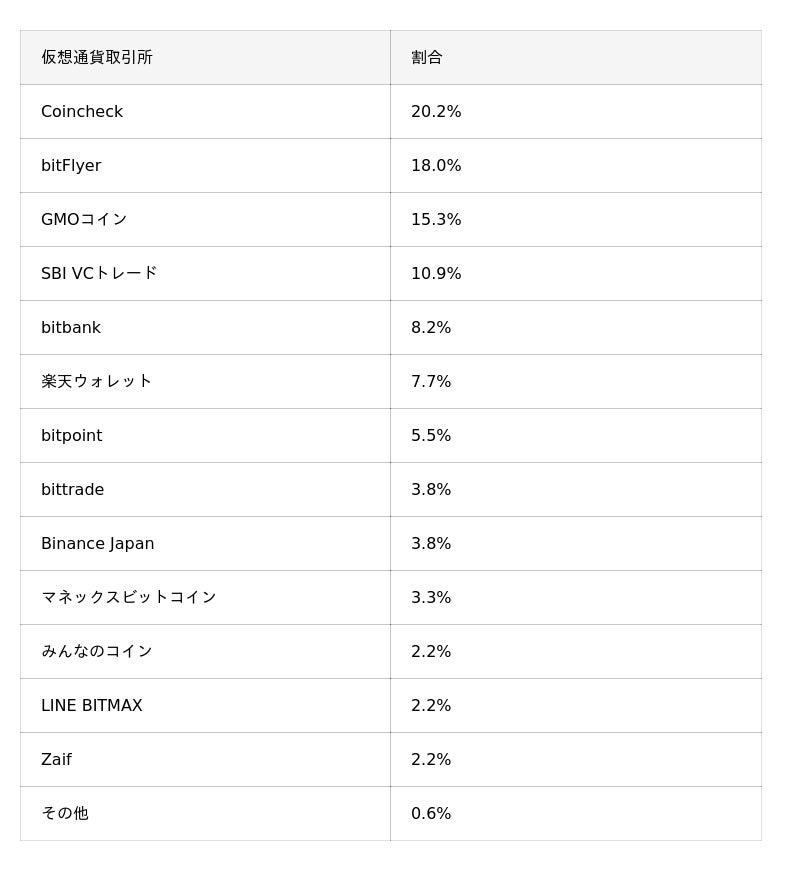 | 仮想通貨取引所 | 割合 |
|---|---|
| Coincheck | 20.2% |
| bitFlyer | 18.0% |
| GMOコイン | 15.3% |
| SBI VCトレード | 10.9% |
| bitbank | 8.2% |
| 楽天ウォレット | 7.7% |
| bitpoint | 5.5% |
| bittrade | 3.8% |
| Binance Japan | 3.8% |
| マネックスビットコイン | 3.3% |
| みんなのコイン | 2.2% |
| LINE BITMAX | 2.2% |
| Zaif | 2.2% |
| その他 | 0.6% |